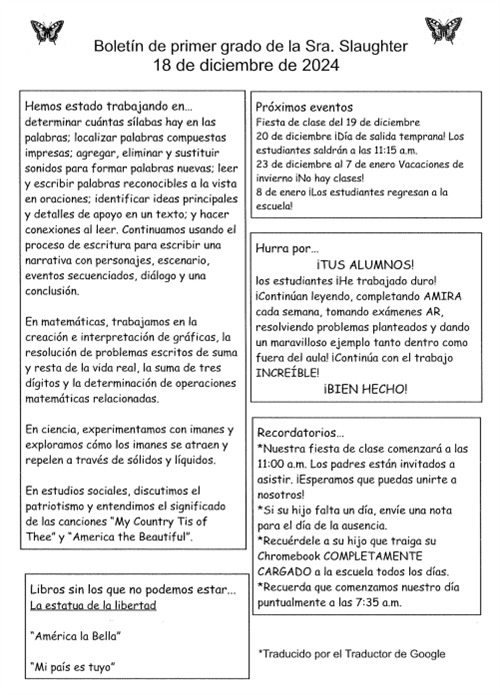 Boletín de primer grado de la Sra. Slaughter
18 de diciembre de 2024

Hemos estado trabajando en... determinar cuántas sílabas hay en las palabras; localizar palabras compuestas impresas; agregar, eliminar y sustituir sonidos para formar palabras nuevas; leer y escribir palabras reconocibles a la vista en oraciones; identificar ideas principales y detalles de apoyo en un texto; y hacer conexiones al leer. Continuamos usando el proceso de escritura para escribir una narrativa con personajes, escenario, eventos secuenciados, diálogo y una conclusión.

En matemáticas, trabajamos en la creación e interpretación de gráficas, la resolución de problemas escritos de suma y resta de la vida real, la suma de tres dígitos y la determinación de operaciones matemáticas relacionadas.

En ciencia, experimentamos con imanes y exploramos cómo los imanes se atraen y repelen a través de sólidos y líquidos.

En estudios sociales, discutimos el patriotismo y entendimos el significado de las canciones "My Country Tis of Thee" y "America the Beautiful".

Libros sin los que no podemos estar...
La estatua de la libertad

"América la Bella"

"Mi país es tuyo"

Próximos eventos
Fiesta de clase del 19 de diciembre
20 de diciembre ¡Día de salida temprana! Los estudiantes saldrán a las 11:15 a.m.
23 de diciembre al 7 de enero Vacaciones de invierno ¡No hay clases!
8 de enero ¡Los estudiantes regresan a la escuela!

Hurra por...
¡TUS ALUMNOS!
los estudiantes ¡He trabajado duro! ¡Continúan leyendo, completando AMIRA cada semana, tomando exámenes AR, resolviendo problemas planteados y dando un maravilloso ejemplo tanto dentro como fuera del aula! ¡Continúa con el trabajo INCREÍBLE!
¡BIEN HECHO!

Recordatorios...
*Nuestra fiesta de clase comenzará a las 11:00 a.m. Los padres están invitados a asistir. ¡Esperamos que puedas unirte a nosotros!
*Si su hijo falta un día, envíe una nota para el día de la ausencia.
*Recuérdele a su hijo que traiga su Chromebook COMPLETAMENTE CARGADO a la escuela todos los días.
*Recuerda que comenzamos nuestro día puntualmente a las 7:35 a.m.

*Traducido por el Traductor de Google